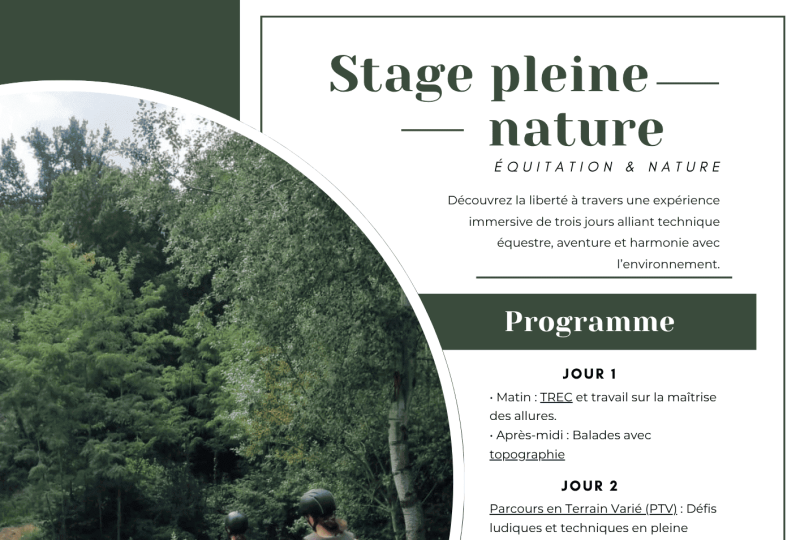 Stage pleine nature

ÉQUITATION & NATURE

Découvrez la liberté à travers une expérience immersive de trois jours alliant technique équestre, aventure et harmonie avec l'environnement.

Programme

JOUR 1

• Matin : TREC et travail sur la maîtrise des allures.
• Après-midi : Balades avec topographie

JOUR 2

Parcours en Terrain Varié (PTV) : Défis ludiques et techniques en pleine